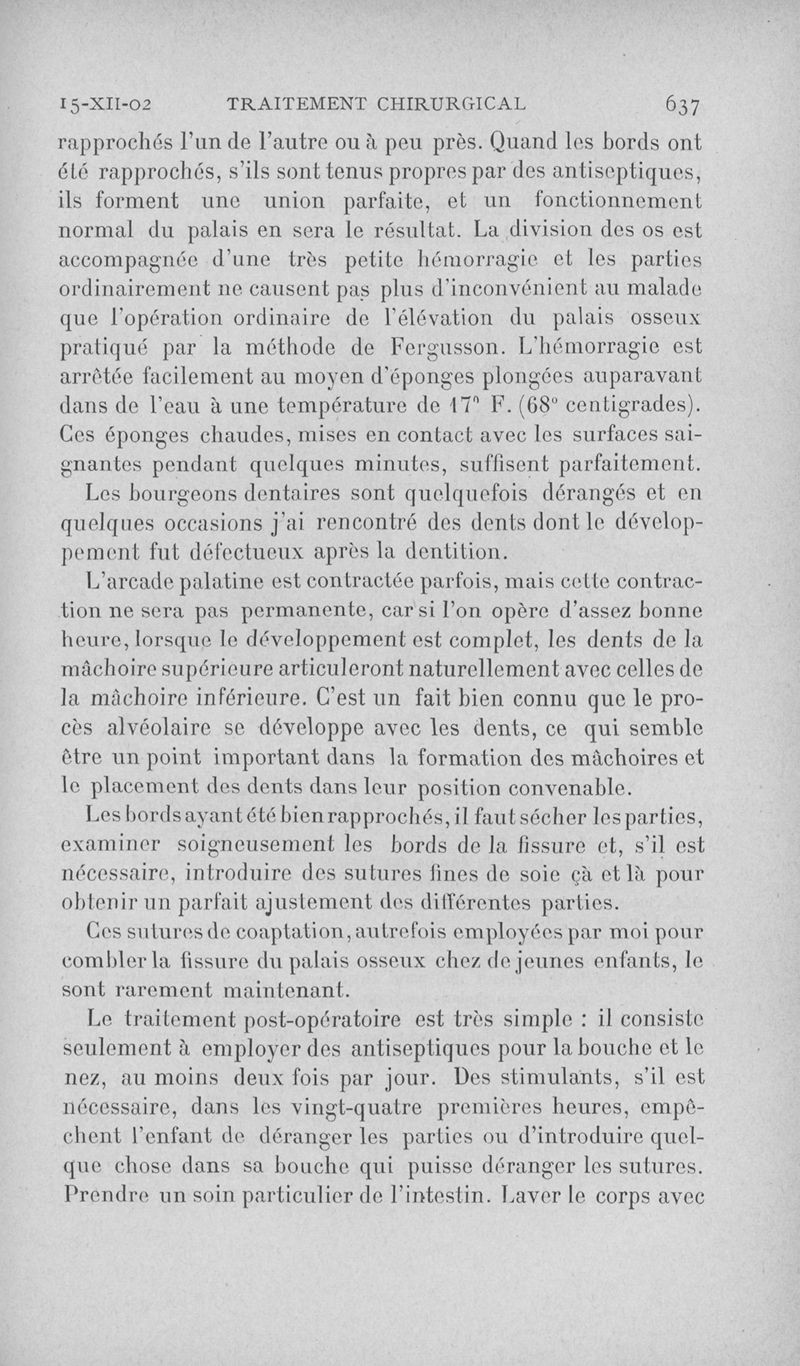 15-XII-02 TRAITEMENT CHIRURGICAL 637

rapprochés l'un de l'autre ou à peu près. Quand les bords ont été rapprochés, s'ils sont tenus propres par des antiseptiques, ils forment une union parfaite, et un fonctionnement normal du palais en sera le résultat. La division des os est accompagnée d'une très petite hémorragie et les parties ordinairement ne causent pas plus d'inconvénient au malade que l'opération ordinaire de l'élévation du palais osseux pratiqué par la méthode de Fergusson. L'hémorragie est arrêtée facilement au moyen d'éponges plongées auparavant dans de l'eau à une température de 17° F. (68° centigrades). Ces éponges chaudes, mises en contact avec les surfaces saignantes pendant quelques minutes, suffisent parfaitement.

Les bourgeons dentaires sont quelquefois dérangés et en quelques occasions j'ai rencontré des dents dont le développement fut défectueux après la dentition.

L'arcade palatine est contractée parfois, mais cette contraction ne sera pas permanente, car si l'on opère d'assez bonne heure, lorsque le développement est complet, les dents de la mâchoire supérieure articuleront naturellement avec celles de la mâchoire inférieure. C'est un fait bien connu que le procès alvéolaire se développe avec les dents, ce qui semble être un point important dans la formation des mâchoires et le placement des dents dans leur position convenable.

Les bords ayant été bien rapprochés, il faut sécher les parties, examiner soigneusement les bords de la fissure et, s'il est nécessaire, introduire des sutures fines de soie çà et là pour obtenir un parfait ajustement des différentes parties.

Ces sutures de coaptation, autrefois employées par moi pour combler la fissure du palais osseux chez de jeunes enfants, le sont rarement maintenant.

Le traitement post-opératoire est très simple : il consiste seulement à employer des antiseptiques pour la bouche et le nez, au moins deux fois par jour. Des stimulants, s'il est nécessaire, dans les vingt-quatre premières heures, empêchent l'enfant de déranger les parties ou d'introduire quelque chose dans sa bouche qui puisse déranger les sutures. Prendre un soin particulier de l'intestin. Laver le corps avec